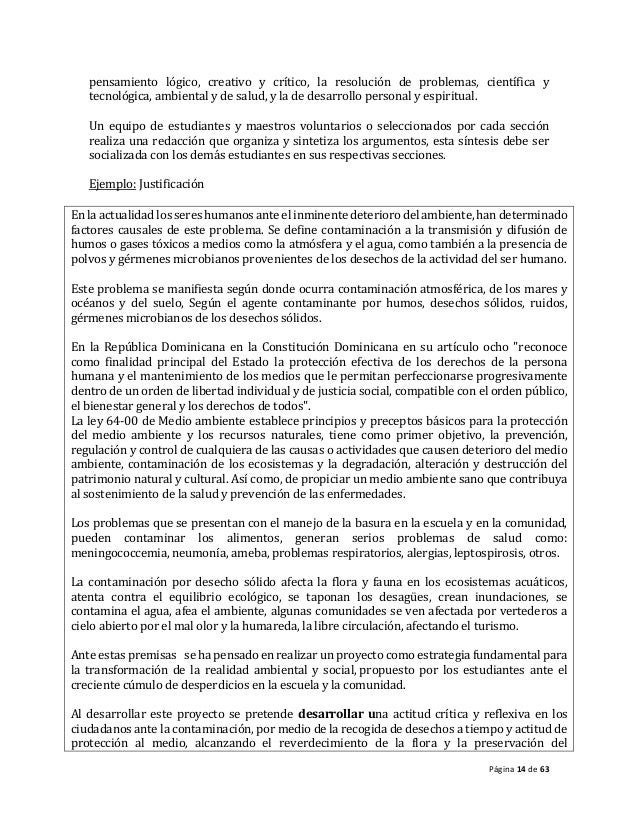 pensamiento lógico, creativo y crítico, la resolución de problemas, científica y tecnológica, ambiental y de salud, y la de desarrollo personal y espiritual.

Un equipo de estudiantes y maestros voluntarios o seleccionados por cada sección realiza una redacción que organiza y sintetiza los argumentos, esta síntesis debe ser socializada con los demás estudiantes en sus respectivas secciones.

Ejemplo: Justificación

En la actualidad los seres humanos ante el inminente deterioro del ambiente, han determinado factores causales de este problema. Se define contaminación a la transmisión y difusión de humos o gases tóxicos a medios como la atmósfera y el agua, como también a la presencia de polvos y gérmenes microbianos provenientes de los desechos de la actividad del ser humano.

Este problema se manifiesta según donde ocurra contaminación atmosférica, de los mares y océanos y del suelo, Según el agente contaminante por humos, desechos sólidos, ruidos, gérmenes microbianos de los desechos sólidos.

En la República Dominicana en la Constitución Dominicana en su artículo ocho "reconoce como finalidad principal del Estado la protección efectiva de los derechos de la persona humana y el mantenimiento de los medios que le permitan perfeccionarse progresivamente dentro de un orden de libertad individual y de justicia social, compatible con el orden público, el bienestar general y los derechos de todos".
La ley 64-00 de Medio ambiente establece principios y preceptos básicos para la protección del medio ambiente y los recursos naturales, tiene como primer objetivo, la prevención, regulación y control de cualquiera de las causas o actividades que causen deterioro del medio ambiente, contaminación de los ecosistemas y la degradación, alteración y destrucción del patrimonio natural y cultural. Así como, de propiciar un medio ambiente sano que contribuya al sostenimiento de la salud y prevención de las enfermedades.

Los problemas que se presentan con el manejo de la basura en la escuela y en la comunidad, pueden contaminar los alimentos, generan serios problemas de salud como: meningococcemia, neumonía, ameba, problemas respiratorios, alergias, leptospirosis, otros.

La contaminación por desecho sólido afecta la flora y fauna en los ecosistemas acuáticos, atenta contra el equilibrio ecológico, se taponan los desagües, crean inundaciones, se contamina el agua, afea el ambiente, algunas comunidades se ven afectada por vertederos a cielo abierto por el mal olor y la humareda, la libre circulación, afectando el turismo.

Ante estas premisas se ha pensado en realizar un proyecto como estrategia fundamental para la transformación de la realidad ambiental y social, propuesto por los estudiantes ante el creciente cúmulo de desperdicios en la escuela y la comunidad.

Al desarrollar este proyecto se pretende desarrollar una actitud crítica y reflexiva en los ciudadanos ante la contaminación, por medio de la recogida de desechos a tiempo y actitud de protección al medio, alcanzando el reverdecimiento de la flora y la preservación del

Página 14 de 63